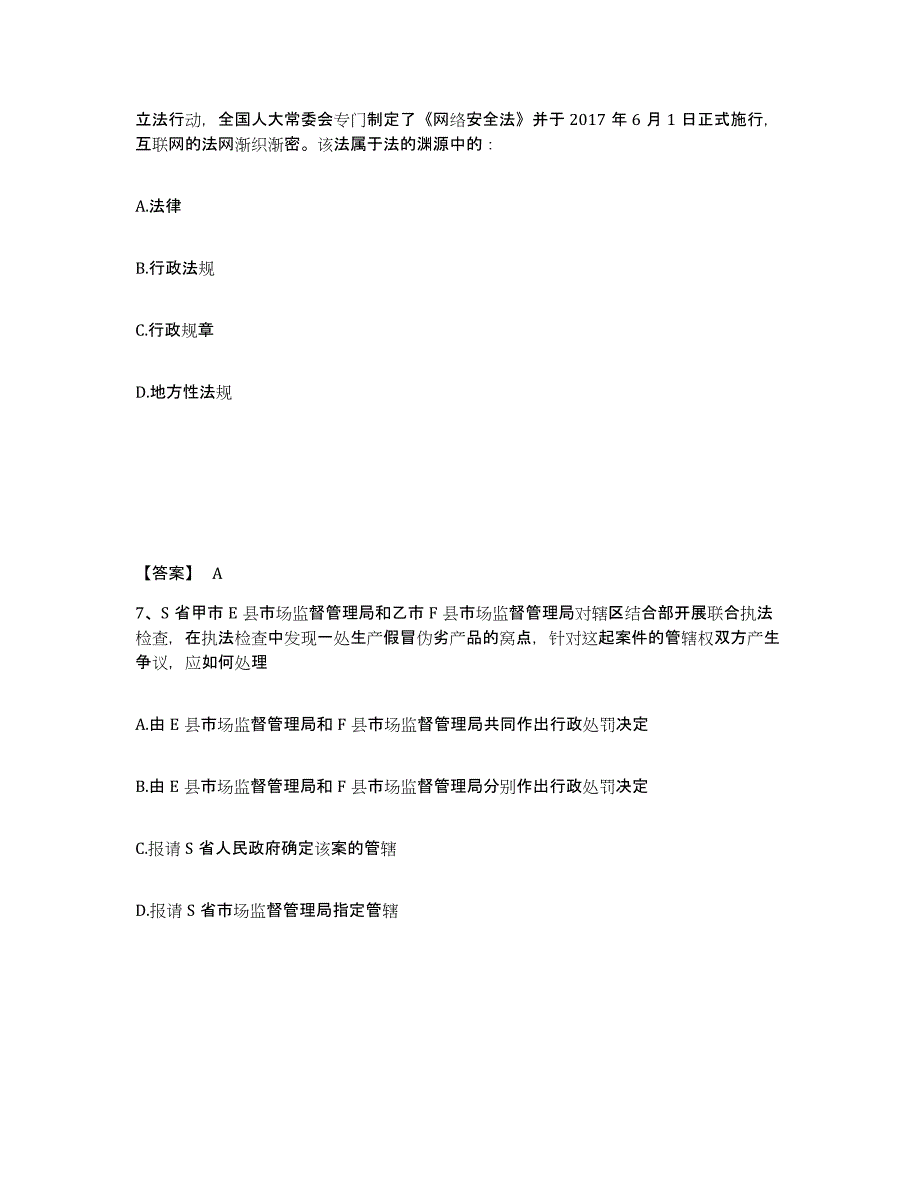 立法行动，全国人大常委会专门制定了《网络安全法》并于 2017 年 6 月 1 日正式施行，互联网的法网渐织渐密。该法属于法的渊源中的：

A.法律

B.行政法规

C.行政规章

D.地方性法规

【答案】 A

7、S 省甲市 E 县市场监督管理局和乙市 F 县市场监督管理局对辖区结合部开展联合执法检查，在执法检查中发现一处生产假冒伪劣产品的窝点，针对这起案件的管辖权双方产生争议，应如何处理

A.由 E 县市场监督管理局和 F 县市场监督管理局共同作出行政处罚决定

B.由 E 县市场监督管理局和 F 县市场监督管理局分别作出行政处罚决定

C.报请 S 省人民政府确定该案的管辖

D.报请 S 省市场监督管理局指定管辖